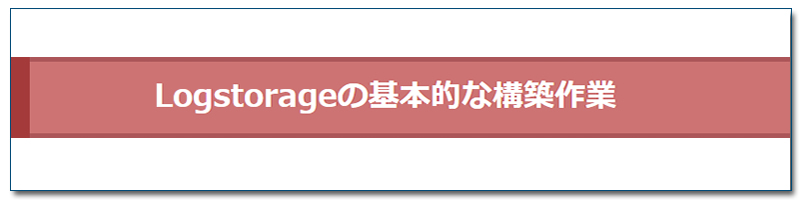 Logstorageの基本的な構築作業